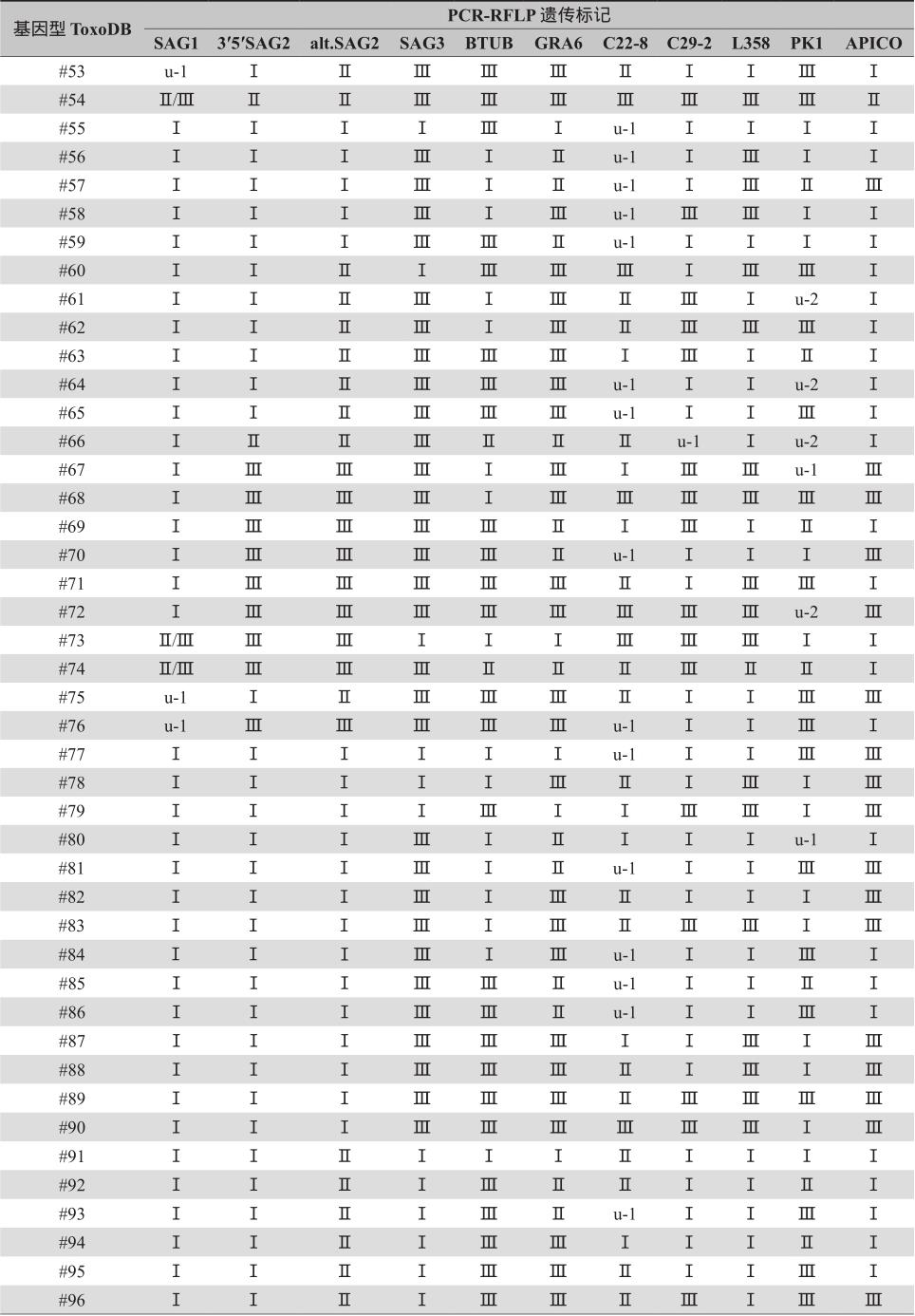 | 基因型 ToxoDB | PCR-RFLP 遗传标记 | | | | | | | | | | |
|---|---|---|---|---|---|---|---|---|---|---|---|
| | SAG1 | 3′5′SAG2 | alt.SAG2 | SAG3 | BTUB | GRA6 | C22-8 | C29-2 | L358 | PK1 | APICO |
| #53 | u-1 | Ⅰ | Ⅱ | Ⅲ | Ⅲ | Ⅲ | Ⅱ | Ⅰ | Ⅰ | Ⅲ | Ⅰ |
| #54 | Ⅱ/Ⅲ | Ⅱ | Ⅱ | Ⅲ | Ⅲ | Ⅲ | Ⅲ | Ⅲ | Ⅲ | Ⅲ | Ⅱ |
| #55 | Ⅰ | Ⅰ | Ⅰ | Ⅰ | Ⅲ | Ⅰ | u-1 | Ⅰ | Ⅰ | Ⅰ | Ⅰ |
| #56 | Ⅰ | Ⅰ | Ⅰ | Ⅲ | Ⅰ | Ⅱ | u-1 | Ⅰ | Ⅲ | Ⅰ | Ⅰ |
| #57 | Ⅰ | Ⅰ | Ⅰ | Ⅲ | Ⅰ | Ⅱ | u-1 | Ⅰ | Ⅲ | Ⅱ | Ⅲ |
| #58 | Ⅰ | Ⅰ | Ⅰ | Ⅲ | Ⅰ | Ⅲ | u-1 | Ⅲ | Ⅲ | Ⅰ | Ⅰ |
| #59 | Ⅰ | Ⅰ | Ⅰ | Ⅲ | Ⅲ | Ⅱ | u-1 | Ⅰ | Ⅰ | Ⅰ | Ⅰ |
| #60 | Ⅰ | Ⅰ | Ⅱ | Ⅰ | Ⅲ | Ⅲ | Ⅲ | Ⅰ | Ⅲ | Ⅲ | Ⅰ |
| #61 | Ⅰ | Ⅰ | Ⅱ | Ⅲ | Ⅰ | Ⅲ | Ⅱ | Ⅲ | Ⅰ | u-2 | Ⅰ |
| #62 | Ⅰ | Ⅰ | Ⅱ | Ⅲ | Ⅰ | Ⅲ | Ⅱ | Ⅲ | Ⅲ | Ⅲ | Ⅰ |
| #63 | Ⅰ | Ⅰ | Ⅱ | Ⅲ | Ⅲ | Ⅲ | Ⅰ | Ⅲ | Ⅰ | Ⅱ | Ⅰ |
| #64 | Ⅰ | Ⅰ | Ⅱ | Ⅲ | Ⅲ | Ⅲ | u-1 | Ⅰ | Ⅰ | u-2 | Ⅰ |
| #65 | Ⅰ | Ⅰ | Ⅱ | Ⅲ | Ⅲ | Ⅲ | u-1 | Ⅰ | Ⅰ | Ⅲ | Ⅰ |
| #66 | Ⅰ | Ⅱ | Ⅱ | Ⅲ | Ⅱ | Ⅱ | Ⅱ | u-1 | Ⅰ | u-2 | Ⅰ |
| #67 | Ⅰ | Ⅲ | Ⅲ | Ⅲ | Ⅰ | Ⅲ | Ⅰ | Ⅲ | Ⅲ | u-1 | Ⅲ |
| #68 | Ⅰ | Ⅲ | Ⅲ | Ⅲ | Ⅰ | Ⅲ | Ⅲ | Ⅲ | Ⅲ | Ⅲ | Ⅲ |
| #69 | Ⅰ | Ⅲ | Ⅲ | Ⅲ | Ⅲ | Ⅱ | Ⅰ | Ⅲ | Ⅰ | Ⅱ | Ⅰ |
| #70 | Ⅰ | Ⅲ | Ⅲ | Ⅲ | Ⅲ | Ⅱ | u-1 | Ⅰ | Ⅰ | Ⅰ | Ⅲ |
| #71 | Ⅰ | Ⅲ | Ⅲ | Ⅲ | Ⅲ | Ⅲ | Ⅱ | Ⅰ | Ⅲ | Ⅲ | Ⅰ |
| #72 | Ⅰ | Ⅲ | Ⅲ | Ⅲ | Ⅲ | Ⅲ | Ⅲ | Ⅲ | Ⅲ | u-2 | Ⅲ |
| #73 | Ⅱ/Ⅲ | Ⅲ | Ⅲ | Ⅰ | Ⅰ | Ⅰ | Ⅲ | Ⅲ | Ⅲ | Ⅰ | Ⅰ |
| #74 | Ⅱ/Ⅲ | Ⅲ | Ⅲ | Ⅲ | Ⅱ | Ⅱ | Ⅱ | Ⅲ | Ⅱ | Ⅱ | Ⅰ |
| #75 | u-1 | Ⅰ | Ⅱ | Ⅲ | Ⅲ | Ⅲ | Ⅱ | Ⅰ | Ⅰ | Ⅲ | Ⅲ |
| #76 | u-1 | Ⅲ | Ⅲ | Ⅲ | Ⅲ | Ⅲ | u-1 | Ⅰ | Ⅰ | Ⅲ | Ⅰ |
| #77 | Ⅰ | Ⅰ | Ⅰ | Ⅰ | Ⅰ | Ⅰ | u-1 | Ⅰ | Ⅰ | Ⅲ | Ⅲ |
| #78 | Ⅰ | Ⅰ | Ⅰ | Ⅰ | Ⅰ | Ⅲ | Ⅱ | Ⅰ | Ⅲ | Ⅰ | Ⅲ |
| #79 | Ⅰ | Ⅰ | Ⅰ | Ⅰ | Ⅲ | Ⅰ | Ⅰ | Ⅲ | Ⅲ | Ⅰ | Ⅲ |
| #80 | Ⅰ | Ⅰ | Ⅰ | Ⅲ | Ⅰ | Ⅱ | Ⅰ | Ⅰ | Ⅰ | u-1 | Ⅰ |
| #81 | Ⅰ | Ⅰ | Ⅰ | Ⅲ | Ⅰ | Ⅱ | u-1 | Ⅰ | Ⅰ | Ⅲ | Ⅲ |
| #82 | Ⅰ | Ⅰ | Ⅰ | Ⅲ | Ⅰ | Ⅲ | Ⅱ | Ⅰ | Ⅰ | Ⅰ | Ⅲ |
| #83 | Ⅰ | Ⅰ | Ⅰ | Ⅲ | Ⅰ | Ⅲ | Ⅱ | Ⅲ | Ⅲ | Ⅰ | Ⅲ |
| #84 | Ⅰ | Ⅰ | Ⅰ | Ⅲ | Ⅰ | Ⅲ | u-1 | Ⅰ | Ⅰ | Ⅲ | Ⅰ |
| #85 | Ⅰ | Ⅰ | Ⅰ | Ⅲ | Ⅲ | Ⅱ | u-1 | Ⅰ | Ⅰ | Ⅱ | Ⅰ |
| #86 | Ⅰ | Ⅰ | Ⅰ | Ⅲ | Ⅲ | Ⅱ | u-1 | Ⅰ | Ⅰ | Ⅲ | Ⅰ |
| #87 | Ⅰ | Ⅰ | Ⅰ | Ⅲ | Ⅲ | Ⅲ | Ⅰ | Ⅰ | Ⅲ | Ⅰ | Ⅲ |
| #88 | Ⅰ | Ⅰ | Ⅰ | Ⅲ | Ⅲ | Ⅲ | Ⅱ | Ⅰ | Ⅲ | Ⅰ | Ⅲ |
| #89 | Ⅰ | Ⅰ | Ⅰ | Ⅲ | Ⅲ | Ⅲ | Ⅱ | Ⅲ | Ⅲ | Ⅲ | Ⅲ |
| #90 | Ⅰ | Ⅰ | Ⅰ | Ⅲ | Ⅲ | Ⅲ | Ⅲ | Ⅲ | Ⅲ | Ⅰ | Ⅲ |
| #91 | Ⅰ | Ⅰ | Ⅱ | Ⅰ | Ⅰ | Ⅰ | Ⅱ | Ⅰ | Ⅰ | Ⅰ | Ⅰ |
| #92 | Ⅰ | Ⅰ | Ⅱ | Ⅰ | Ⅲ | Ⅱ | Ⅱ | Ⅰ | Ⅰ | Ⅱ | Ⅰ |
| #93 | Ⅰ | Ⅰ | Ⅱ | Ⅰ | Ⅲ | Ⅱ | u-1 | Ⅰ | Ⅰ | Ⅲ | Ⅰ |
| #94 | Ⅰ | Ⅰ | Ⅱ | Ⅰ | Ⅲ | Ⅲ | Ⅰ | Ⅰ | Ⅰ | Ⅱ | Ⅰ |
| #95 | Ⅰ | Ⅰ | Ⅱ | Ⅰ | Ⅲ | Ⅲ | Ⅱ | Ⅰ | Ⅰ | Ⅲ | Ⅰ |
| #96 | Ⅰ | Ⅰ | Ⅱ | Ⅰ | Ⅲ | Ⅲ | Ⅱ | Ⅲ | Ⅰ | Ⅲ | Ⅲ |